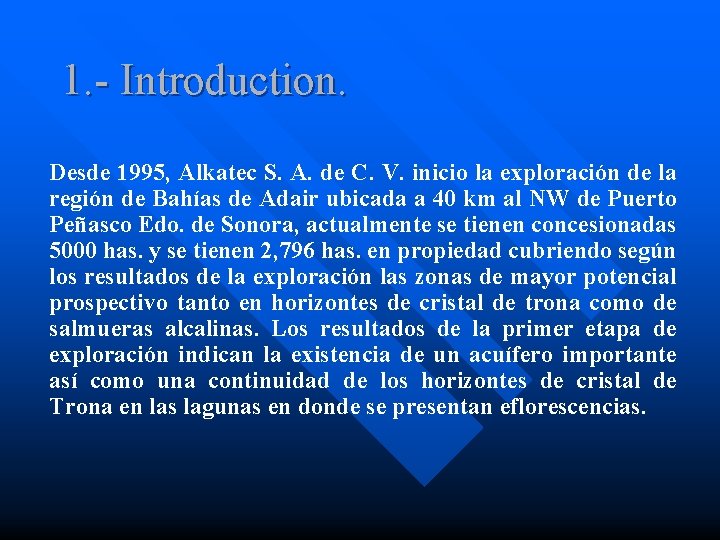 1.- Introduction.

Desde 1995, Alkatec S. A. de C. V. inicio la exploración de la región de Bahías de Adair ubicada a 40 km al NW de Puerto Peñasco Edo. de Sonora, actualmente se tienen concesionadas 5000 has. y se tienen 2,796 has. en propiedad cubriendo según los resultados de la exploración las zonas de mayor potencial prospectivo tanto en horizontes de cristal de trona como de salmueras alcalinas. Los resultados de la primer etapa de exploración indican la existencia de un acuífero importante así como una continuidad de los horizontes de cristal de Trona en las lagunas en donde se presentan eflorescencias.